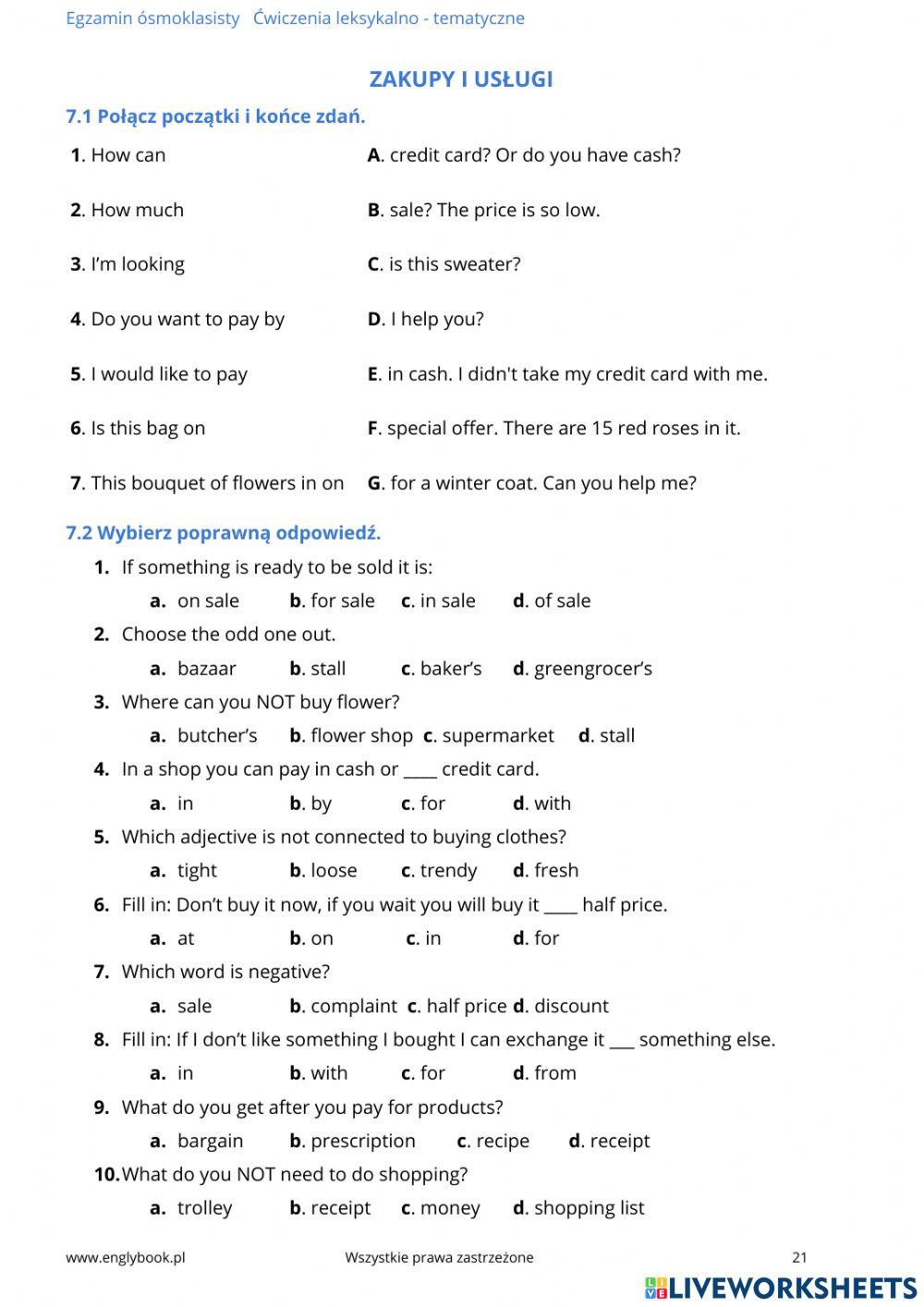 Egzamin ósmoklasisty Ćwiczenia leksykalno - tematyczne

ZAKUPY I USŁUGI

7.1 Połącz początki i końce zdań.

1. How can
2. How much
3. I'm looking
4. Do you want to pay by
5. I would like to pay
6. Is this bag on
7. This bouquet of flowers in on

A. credit card? Or do you have cash?
B. sale? The price is so low.
C. is this sweater?
D. I help you?
E. in cash. I didn't take my credit card with me.
F. special offer. There are 15 red roses in it.
G. for a winter coat. Can you help me?

7.2 Wybierz poprawną odpowiedź.

1. If something is ready to be sold it is:
a. on sale b. for sale c. in sale d. of sale
2. Choose the odd one out.
a. bazaar b. stall c. baker's d. greengrocer's
3. Where can you NOT buy flower?
a. butcher's b. flower shop c. supermarket d. stall
4. In a shop you can pay in cash or ____ credit card.
a. in b. by c. for d. with
5. Which adjective is not connected to buying clothes?
a. tight b. loose c. trendy d. fresh
6. Fill in: Don't buy it now, if you wait you will buy it ____ half price.
a. at b. on c. in d. for
7. Which word is negative?
a. sale b. complaint c. half price d. discount
8. Fill in: If I don't like something I bought I can exchange it ___ something else.
a. in b. with c. for d. from
9. What do you get after you pay for products?
a. bargain b. prescription c. recipe d. receipt
10. What do you NOT need to do shopping?
a. trolley b. receipt c. money d. shopping list

www.englybook.pl Wszystkie prawa zastrzeżone 21

LIVEWORKSHEETS